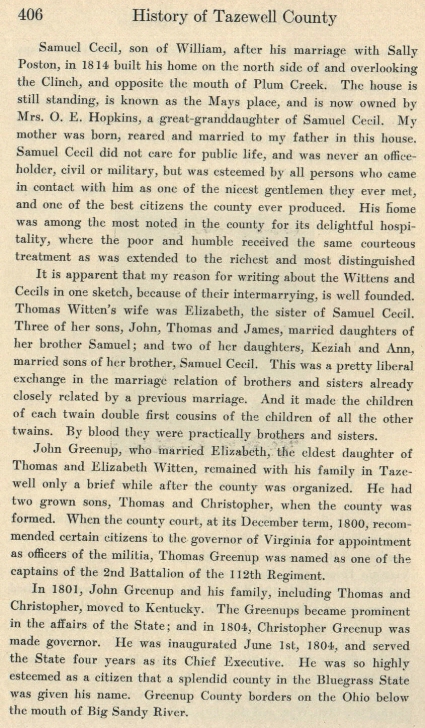 406 History of Tazewell County

Samuel Cecil, son of William, after his marriage with Sally Poston, in 1814 built his home on the north side of and overlooking the Clinch, and opposite the mouth of Plum Creek. The house is still standing, is known as the Mays place, and is now owned by Mrs. O. E. Hopkins, a great-granddaughter of Samuel Cecil. My mother was born, reared and married to my father in this house. Samuel Cecil did not care for public life, and was never an officeholder, civil or military, but was esteemed by all persons who came in contact with him as one of the nicest gentlemen they ever met, and one of the best citizens the county ever produced. His home was among the most noted in the county for its delightful hospitality, where the poor and humble received the same courteous treatment as was extended to the richest and most distinguished

It is apparent that my reason for writing about the Wittens and Cecils in one sketch, because of their intermarrying, is well founded. Thomas Witten's wife was Elizabeth, the sister of Samuel Cecil. Three of her sons, John, Thomas and James, married daughters of her brother Samuel; and two of her daughters, Keziah and Ann, married sons of her brother, Samuel Cecil. This was a pretty liberal exchange in the marriage relation of brothers and sisters already closely related by a previous marriage. And it made the children of each twain double first cousins of the children of all the other twains. By blood they were practically brothers and sisters.

John Greenup, who married Elizabeth, the eldest daughter of Thomas and Elizabeth Witten, remained with his family in Tazewell only a brief while after the county was organized. He had two grown sons, Thomas and Christopher, when the county was formed. When the county court, at its December term, 1800, recommended certain citizens to the governor of Virginia for appointment as officers of the militia, Thomas Greenup was named as one of the captains of the 2nd Battalion of the 112th Regiment.

In 1801, John Greenup and his family, including Thomas and Christopher, moved to Kentucky. The Greenups became prominent in the affairs of the State; and in 1804, Christopher Greenup was made governor. He was inaugurated June 1st, 1804, and served the State four years as its Chief Executive. He was so highly esteemed as a citizen that a splendid county in the Bluegrass State was given his name. Greenup County borders on the Ohio below the mouth of Big Sandy River.